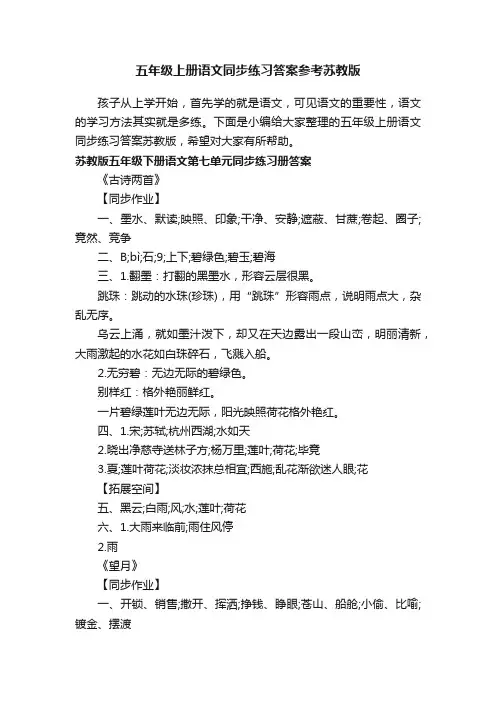 五年级上册语文同步练习答案参考苏教版

孩子从上学开始，首先学的就是语文，可见语文的重要性，语文的学习方法其实就是多练。下面是小编给大家整理的五年级上册语文同步练习答案苏教版，希望对大家有所帮助。

苏教版五年级下册语文第七单元同步练习册答案

《古诗两首》

【同步作业】

一、墨水、默读;映照、印象;干净、安静;遮蔽、甘蔗;卷起、圈子;竟然、竞争

二、B;bi;石;9;上下;碧绿色;碧玉;碧海

三、1.翻墨：打翻的黑墨水，形容云层很黑。

跳珠：跳动的水珠(珍珠)，用“跳珠”形容雨点，说明雨点大，杂乱无序。

乌云上涌，就如墨汁泼下，却又在天边露出一段山峦，明丽清新，大雨激起的水花如白珠碎石，飞溅入船。

2.无穷碧：无边无际的碧绿色。

别样红：格外艳丽鲜红。

一片碧绿莲叶无边无际，阳光映照荷花格外艳红。

四、1.宋;苏轼;杭州西湖;水如天

2.晓出净慈寺送林子方;杨万里;莲叶;荷花;毕竟

3.夏;莲叶荷花;淡妆浓抹总相宜;西施;乱花渐欲迷人眼;花

【拓展空间】

五、黑云;白雨;风;水;莲叶;荷花

六、1.大雨来临前;雨住风停

2.雨

《望月》

【同步作业】

一、开锁、销售;撒开、挥洒;挣钱、睁眼;苍山、船舱;小偷、比喻;镀金、摆渡